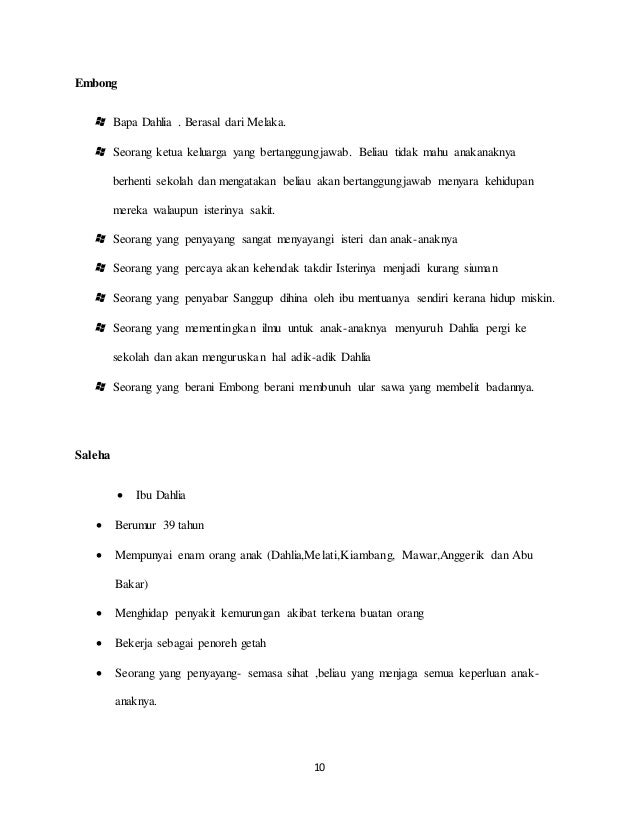 **Embong**

- Bapa Dahlia . Berasal dari Melaka.
- Seorang ketua keluarga yang bertanggungjawab. Beliau tidak mahu anakanaknya berhenti sekolah dan mengatakan beliau akan bertanggungjawab menyara kehidupan mereka walaupun isterinya sakit.
- Seorang yang penyayang sangat menyayangi isteri dan anak-anaknya
- Seorang yang percaya akan kehendak takdir Isterinya menjadi kurang siuman
- Seorang yang penyabar Sanggup dihina oleh ibu mentuanya sendiri kerana hidup miskin.
- Seorang yang mementingkan ilmu untuk anak-anaknya menyuruh Dahlia pergi ke sekolah dan akan menguruskan hal adik-adik Dahlia
- Seorang yang berani Embong berani membunuh ular sawa yang membelit badannya.

**Saleha**

- Ibu Dahlia
- Berumur 39 tahun
- Mempunyai enam orang anak (Dahlia,Melati,Kiambang, Mawar,Anggerik dan Abu Bakar)
- Menghidap penyakit kemurungan akibat terkena buatan orang
- Bekerja sebagai penoreh getah
- Seorang yang penyayang- semasa sihat ,beliau yang menjaga semua keperluan anak-anaknya.

10